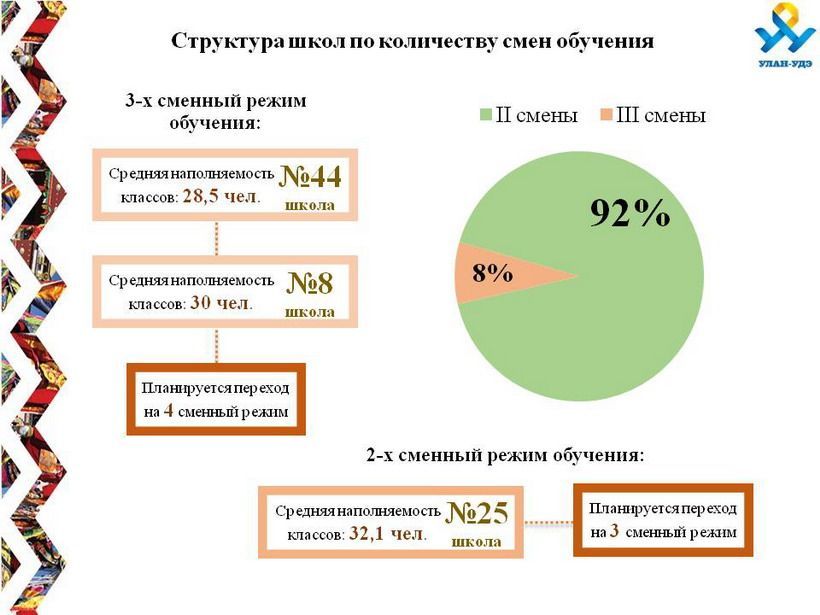 Структура школ по количеству смен обучения

УЛАН-УДЭ

3-х сменный режим обучения:

Средняя наполняемость классов: 28,5 чел.
№44 школа

Средняя наполняемость классов: 30 чел.
№8 школа

Планируется переход на 4 сменный режим

II смены
III смены

92%
8%

2-х сменный режим обучения:

Средняя наполняемость классов: 32,1 чел.
№25 школа

Планируется переход на 3 сменный режим